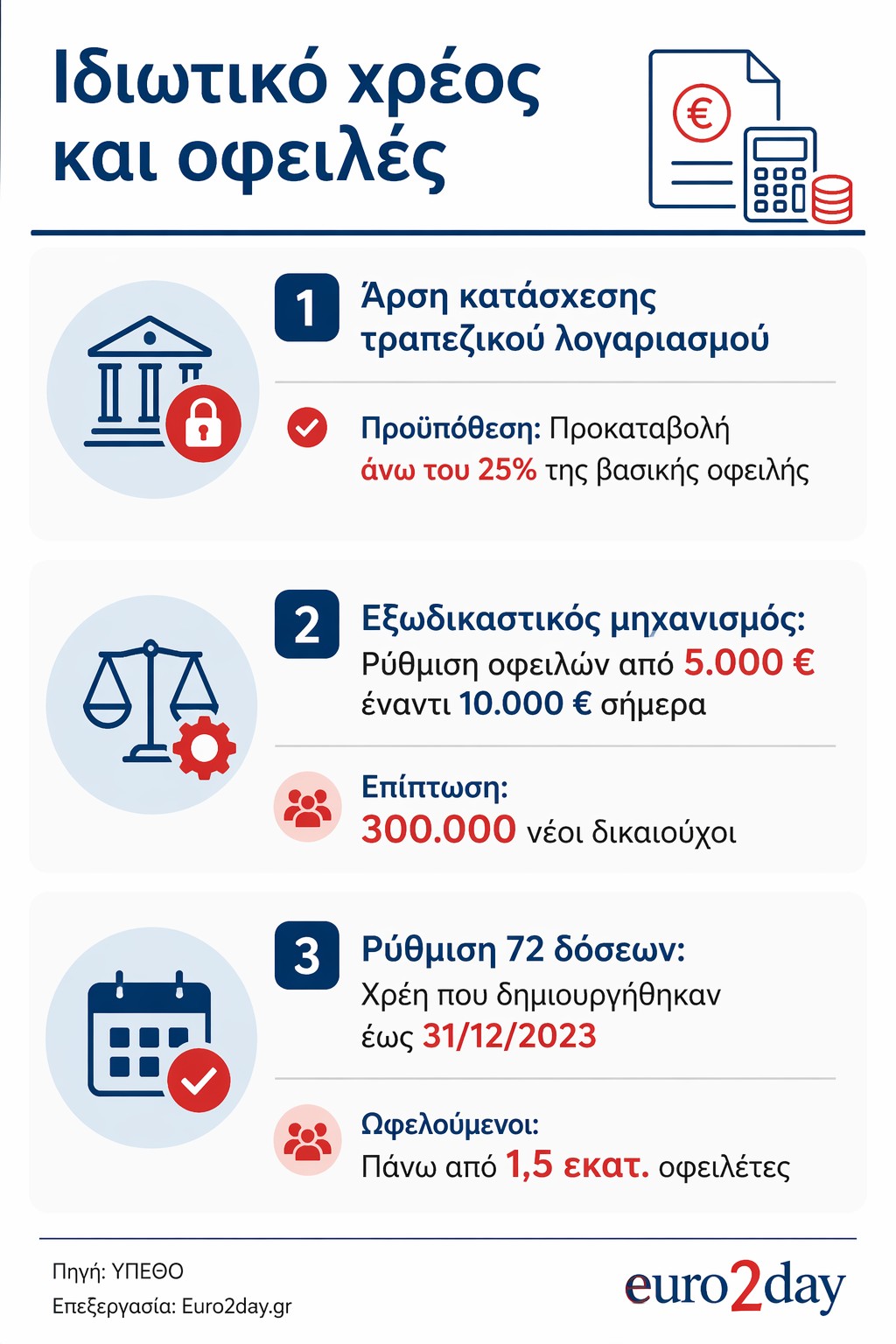 Ιδιωτικό χρέος και οφειλές

€

1 Άρση κατάσχεσης τραπεζικού λογαριασμού

Προϋπόθεση: Προκαταβολή άνω του 25% της βασικής οφειλής

2 Εξωδικαστικός μηχανισμός: Ρύθμιση οφειλών από 5.000 € έναντι 10.000 € σήμερα

Επίπτωση: 300.000 νέοι δικαιούχοι

3 Ρύθμιση 72 δόσεων: Χρέη που δημιουργήθηκαν έως 31/12/2023

Ωφελούμενοι: Πάνω από 1,5 εκατ. οφειλέτες

Πηγή: ΥΠΕΘΟ
Επεξεργασία: Euro2day.gr

euro2day